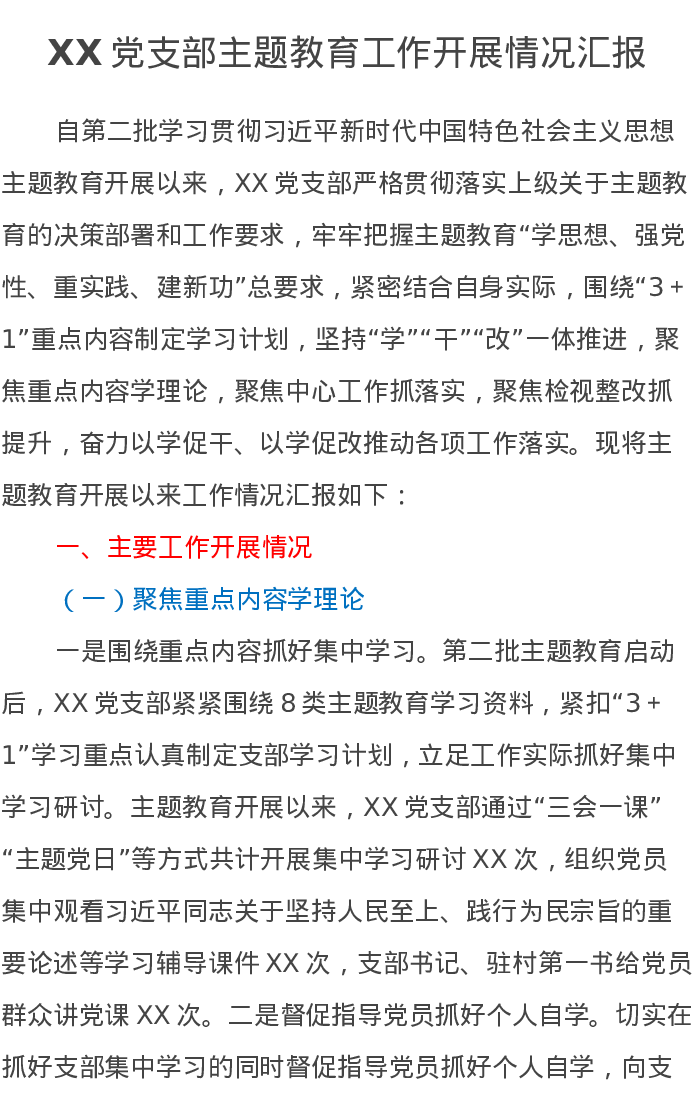 XX党支部主题教育工作开展情况汇报

自第二批学习贯彻习近平新时代中国特色社会主义思想主题教育开展以来，XX党支部严格贯彻落实上级关于主题教育的决策部署和工作要求，牢牢把握主题教育“学思想、强党性、重实践、建新功”总要求，紧密结合自身实际，围绕“3+1”重点内容制定学习计划，坚持“学”“干”“改”一体推进，聚焦重点内容学理论，聚焦中心工作抓落实，聚焦检视整改抓提升，奋力以学促干、以学促改推动各项工作落实。现将主题教育开展以来工作情况汇报如下：

一、主要工作开展情况

（一）聚焦重点内容学理论

一是围绕重点内容抓好集中学习。第二批主题教育启动后，XX党支部紧紧围绕8类主题教育学习资料，紧扣“3+1”学习重点认真制定支部学习计划，立足工作实际抓好集中学习研讨。主题教育开展以来，XX党支部通过“三会一课”“主题党日”等方式共计开展集中学习研讨XX次，组织党员集中观看习近平同志关于坚持人民至上、践行为民宗旨的重要论述等学习辅导课件XX次，支部书记、驻村第一书给党员群众讲党课XX次。二是督促指导党员抓好个人自学。切实在抓好支部集中学习的同时督促指导党员抓好个人自学，向支